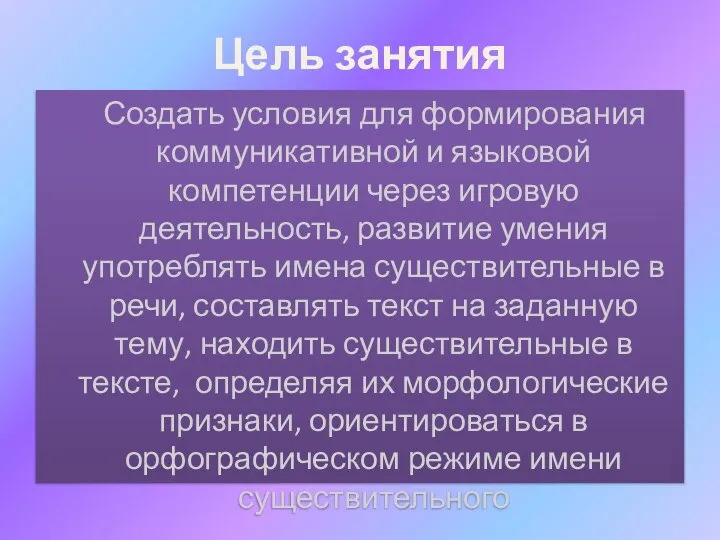 Цель занятия

Создать условия для формирования коммуникативной и языковой компетенции через игровую деятельность, развитие умения употреблять имена существительные в речи, составлять текст на заданную тему, находить существительные в тексте, определяя их морфологические признаки, ориентироваться в орфографическом режиме имени существительного